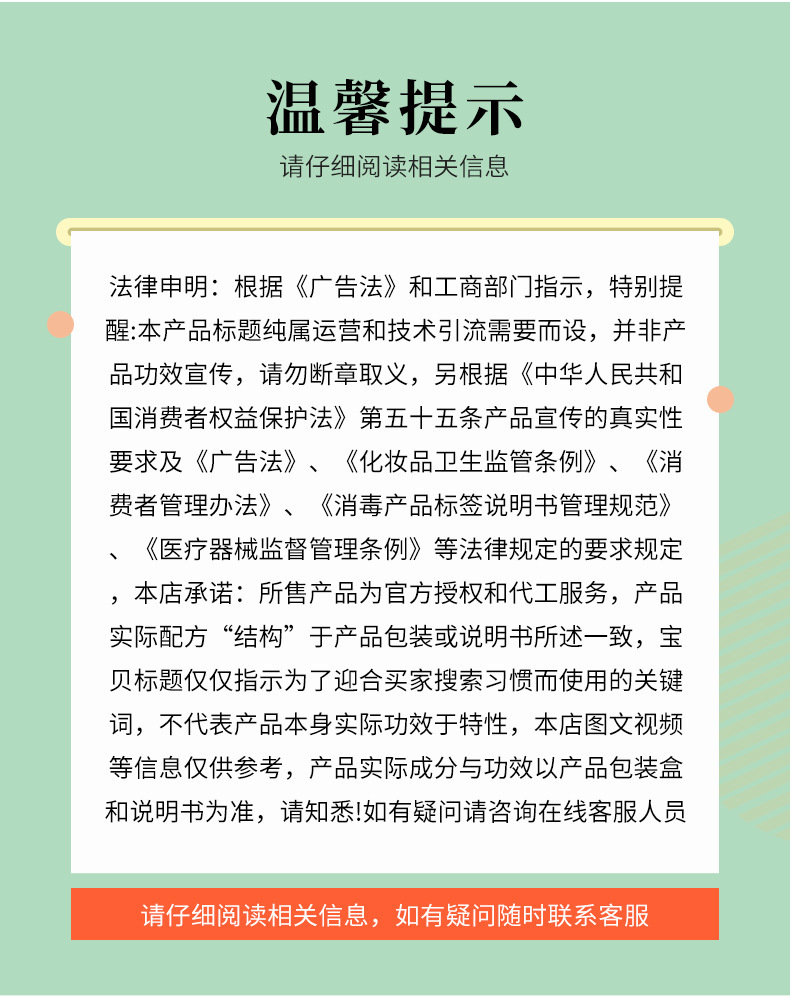 温馨提示

请仔细阅读相关信息

法律申明：根据《广告法》和工商部门指示，特别提醒:本产品标题纯属运营和技术引流需要而设，并非产品功效宣传，请勿断章取义，另根据《中华人民共和国消费者权益保护法》第五十五条产品宣传的真实性要求及《广告法》、《化妆品卫生监管条例》、《消费者管理办法》、《消毒产品标签说明书管理规范》、《医疗器械监督管理条例》等法律规定的要求规定，本店承诺：所售产品为官方授权和代工服务，产品实际配方“结构”于产品包装或说明书所述一致，宝贝标题仅仅指示为了迎合买家搜索习惯而使用的关键词，不代表产品本身实际功效于特性，本店图文视频等信息仅供参考，产品实际成分与功效以产品包装盒和说明书为准，请知悉!如有疑问请咨询在线客服人员

请仔细阅读相关信息，如有疑问随时联系客服